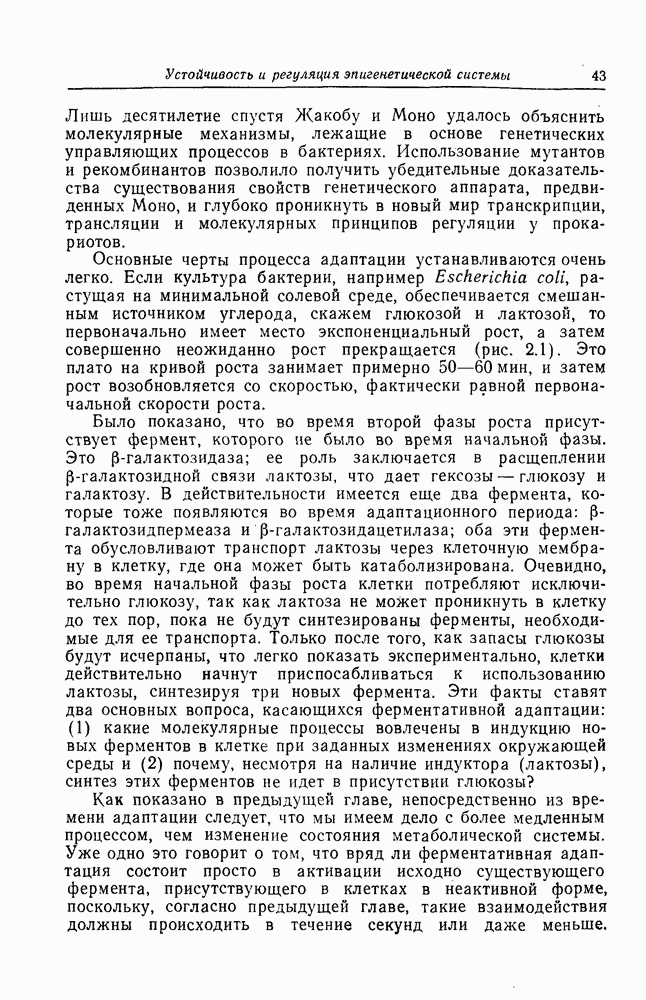 Устойчивость и регуляция эпигенетической системы 43

Лишь десятилетие спустя Жакобу и Моно удалось объяснить молекулярные механизмы, лежащие в основе генетических управляющих процессов в бактериях. Использование мутантов и рекомбинантов позволило получить убедительные доказательства существования свойств генетического аппарата, предвиденных Моно, и глубоко проникнуть в новый мир транскрипции, трансляции и молекулярных принципов регуляции у прокариотов.

Основные черты процесса адаптации устанавливаются очень легко. Если культура бактерии, например Escherichia coli, растущая на минимальной солевой среде, обеспечивается смешанным источником углерода, скажем глюкозой и лактозой, то первоначально имеет место экспоненциальный рост, а затем совершенно неожиданно рост прекращается (рис. 2.1). Это плато на кривой роста занимает примерно 50—60 мин, и затем рост возобновляется со скоростью, фактически равной первоначальной скорости роста.

Было показано, что во время второй фазы роста присутствует фермент, которого не было во время начальной фазы. Это β-галактозидаза; ее роль заключается в расщеплении β-галактозидной связи лактозы, что дает гексозы — глюкозу и галактозу. В действительности имеется еще два фермента, которые тоже появляются во время адаптационного периода: β-галактозидпермеаза и β-галактозидацетилаза; оба эти фермента обусловливают транспорт лактозы через клеточную мембрану в клетку, где она может быть катаболизирована. Очевидно, во время начальной фазы роста клетки потребляют исключительно глюкозу, так как лактоза не может проникнуть в клетку до тех пор, пока не будут синтезированы ферменты, необходимые для ее транспорта. Только после того, как запасы глюкозы будут исчерпаны, что легко показать экспериментально, клетки действительно начнут приспосабливаться к использованию лактозы, синтезируя три новых фермента. Эти факты ставят два основных вопроса, касающихся ферментативной адаптации: (1) какие молекулярные процессы вовлечены в индукцию новых ферментов в клетке при заданных изменениях окружающей среды и (2) почему, несмотря на наличие индуктора (лактозы), синтез этих ферментов не идет в присутствии глюкозы?

Как показано в предыдущей главе, непосредственно из времени адаптации следует, что мы имеем дело с более медленным процессом, чем изменение состояния метаболической системы. Уже одно это говорит о том, что вряд ли ферментативная адаптация состоит просто в активации исходно существующего фермента, присутствующего в клетках в неактивной форме, поскольку, согласно предыдущей главе, такие взаимодействия должны происходить в течение секунд или даже меньше.